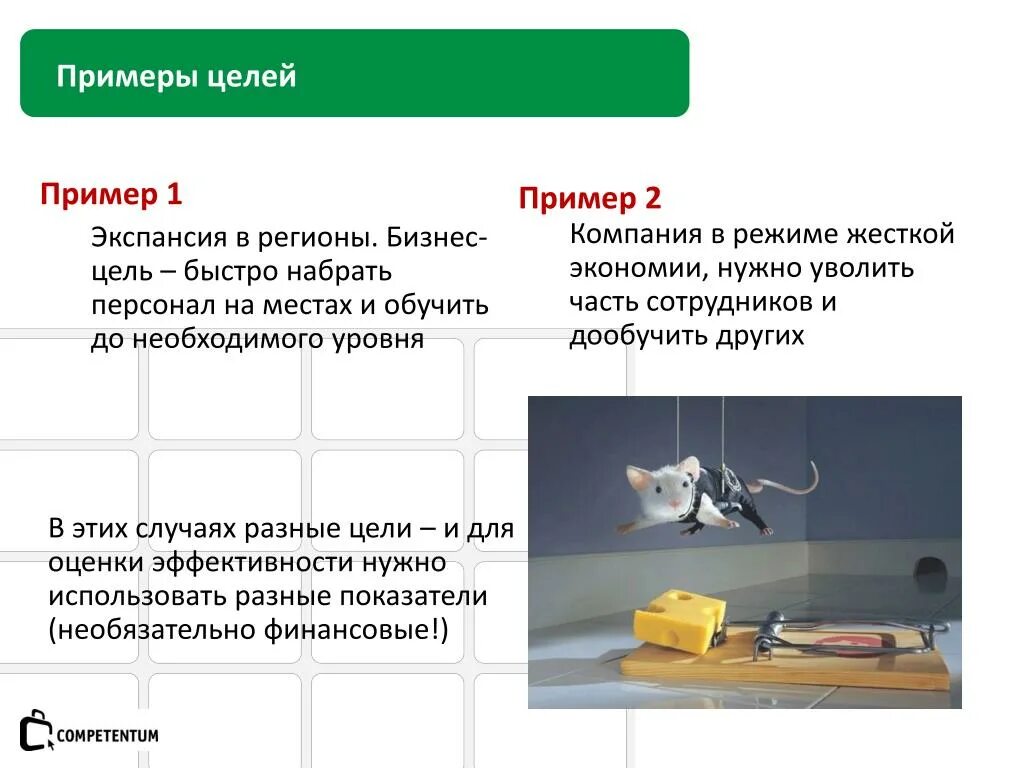 Примеры целей

Пример 1

Экспансия в регионы. Бизнес-цель – быстро набрать персонал на местах и обучить до необходимого уровня

Пример 2

Компания в режиме жесткой экономии, нужно уволить часть сотрудников и дообучить других

В этих случаях разные цели – и для оценки эффективности нужно использовать разные показатели (необязательно финансовые!)

COMPETENTUM